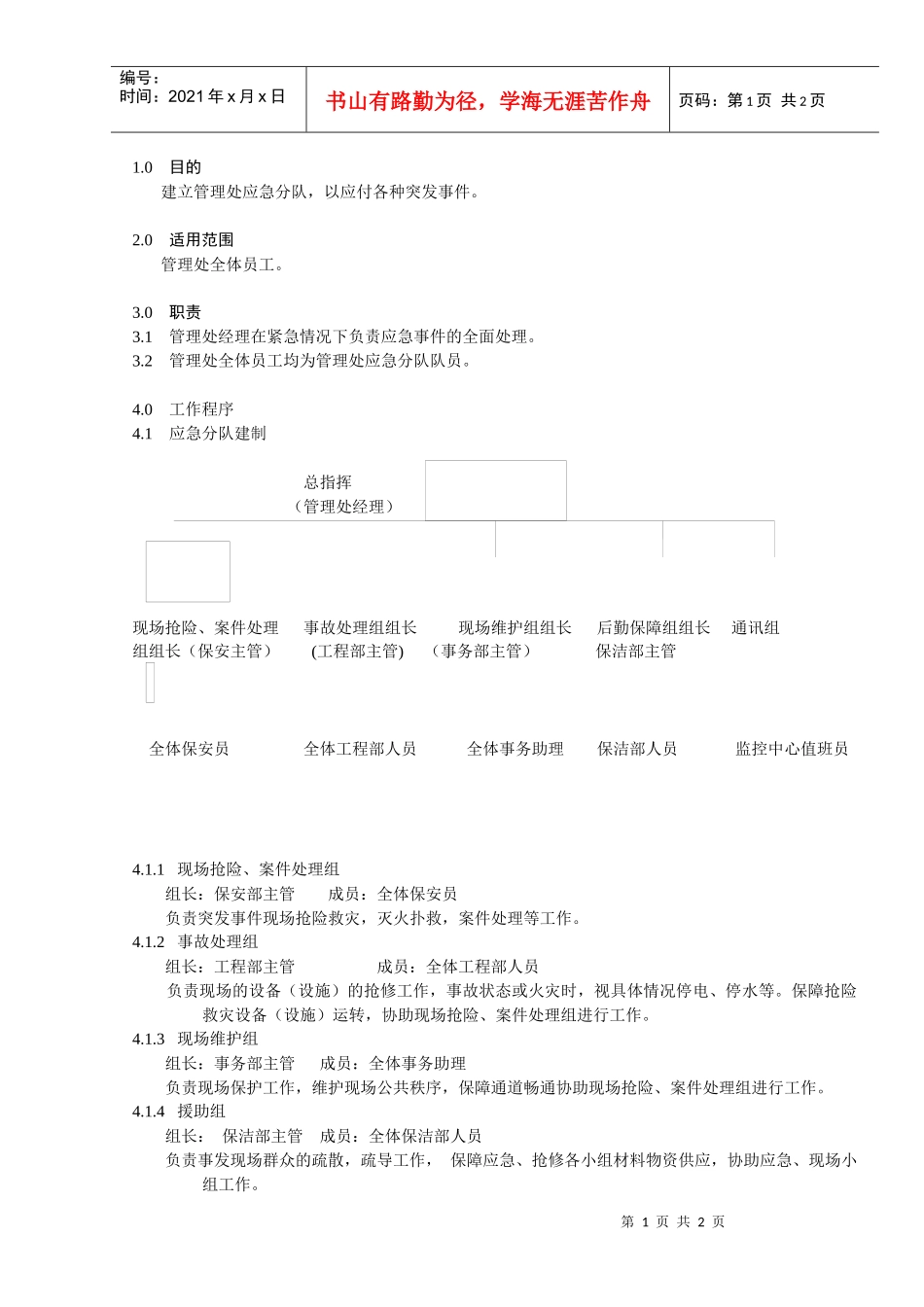 编号：
时间：2021 年 x 月 x 日

书山有路勤为径，学海无涯苦作舟

页码：第 1 页 共 2 页

1.0 目的
建立管理处应急分队，以应付各种突发事件。

2.0 适用范围
管理处全体员工。

3.0 职责
3.1 管理处经理在紧急情况下负责应急事件的全面处理。
3.2 管理处全体员工均为管理处应急分队队员。

4.0 工作程序
4.1 应急分队建制

总指挥
（管理处经理）

现场抢险、案件处理组组长（保安主管）

事故处理组组长 (工程部主管)

现场维护组组长 （事务部主管）

后勤保障组组长 保洁部主管

通讯组

全体保安员

全体工程部人员

全体事务助理

保洁部人员

监控中心值班员

4.1.1 现场抢险、案件处理组
组长：保安部主管 成员：全体保安员
负责突发事件现场抢险救灾，灭火扑救，案件处理等工作。
4.1.2 事故处理组
组长：工程部主管 成员：全体工程部人员
负责现场的设备（设施）的抢修工作，事故状态或火灾时，视具体情况停电、停水等。保障抢险救灾设备（设施）运转，协助现场抢险、案件处理组进行工作。
4.1.3 现场维护组
组长：事务部主管 成员：全体事务助理
负责现场保护工作，维护现场公共秩序，保障通道畅通协助现场抢险、案件处理组进行工作。
4.1.4 援助组
组长： 保洁部主管 成员：全体保洁部人员
负责事发现场群众的疏散，疏导工作， 保障应急、抢修各小组材料物资供应，协助应急、现场小组工作。

第 1 页 共 2 页